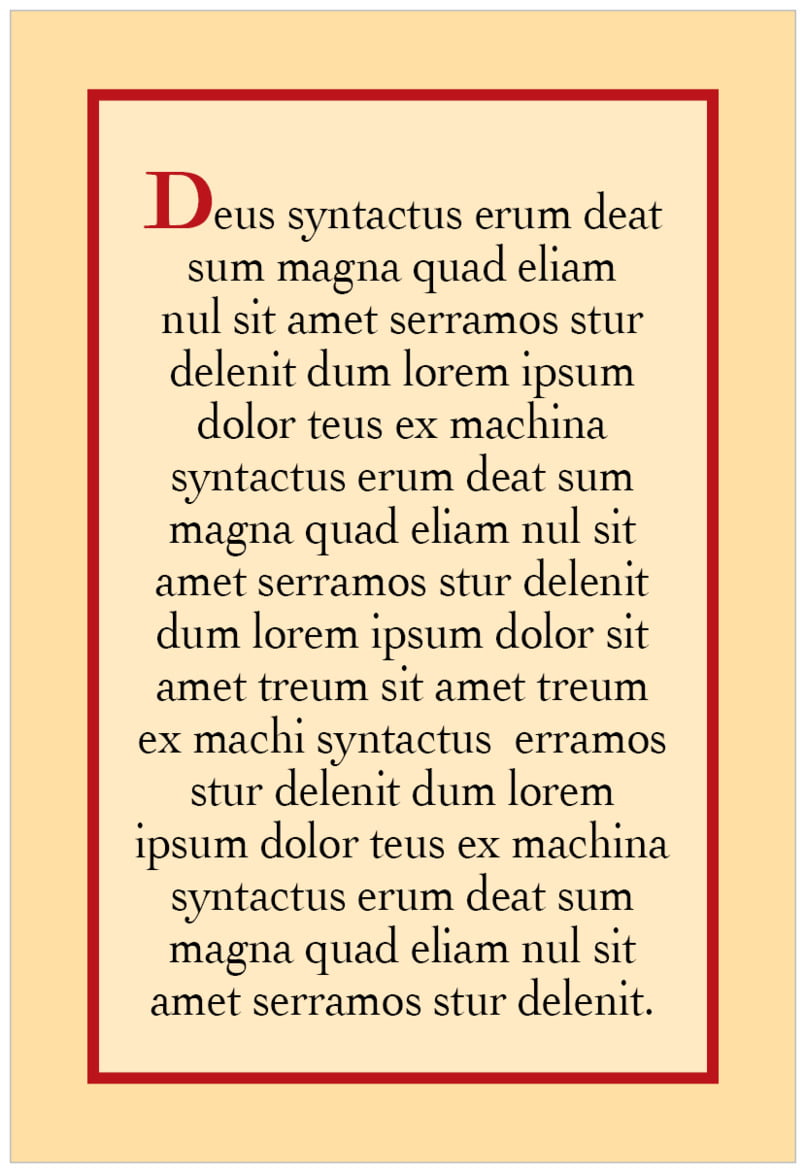 Deus syntactus erum deat sum magna quad eliam nul sit amet serramos stur delenit dum lorem ipsum dolor teus ex machina syntactus erum deat sum magna quad eliam nul sit amet serramos stur delenit dum lorem ipsum dolor sit amet treum sit amet treum ex machi syntactus erramos stur delenit dum lorem ipsum dolor teus ex machina syntactus erum deat sum magna quad eliam nul sit amet serramos stur delenit.